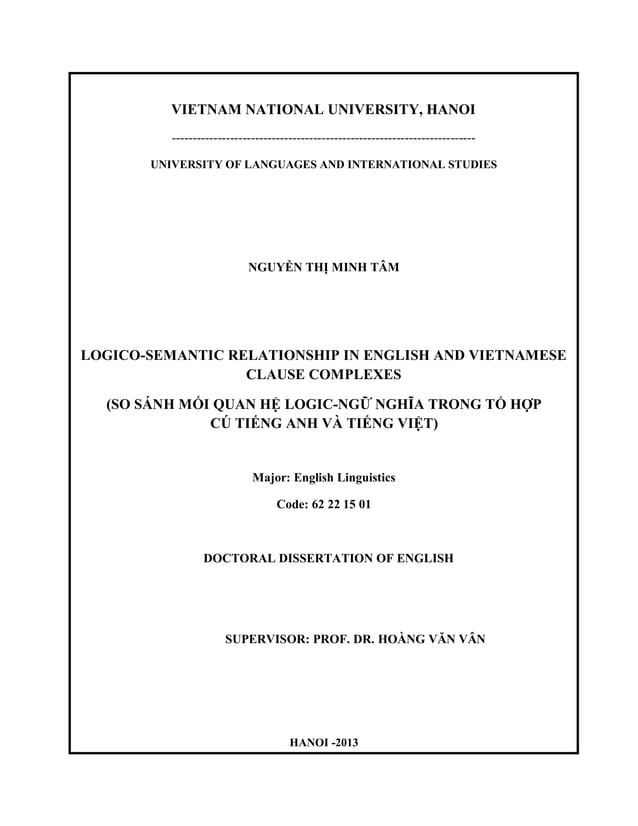 VIETNAM NATIONAL UNIVERSITY, HANOI

------------------------------------------------------------------------

UNIVERSITY OF LANGUAGES AND INTERNATIONAL STUDIES

NGUYỄN THỊ MINH TÂM

LOGICO-SEMANTIC RELATIONSHIP IN ENGLISH AND VIETNAMESE CLAUSE COMPLEXES

(SO SÁNH MỐI QUAN HỆ LOGIC-NGỮ NGHĨA TRONG TỔ HỢP CÚ TIẾNG ANH VÀ TIẾNG VIỆT)

Major: English Linguistics

Code: 62 22 15 01

DOCTORAL DISSERTATION OF ENGLISH

SUPERVISOR: PROF. DR. HOÀNG VĂN VÂN

HANOI -2013